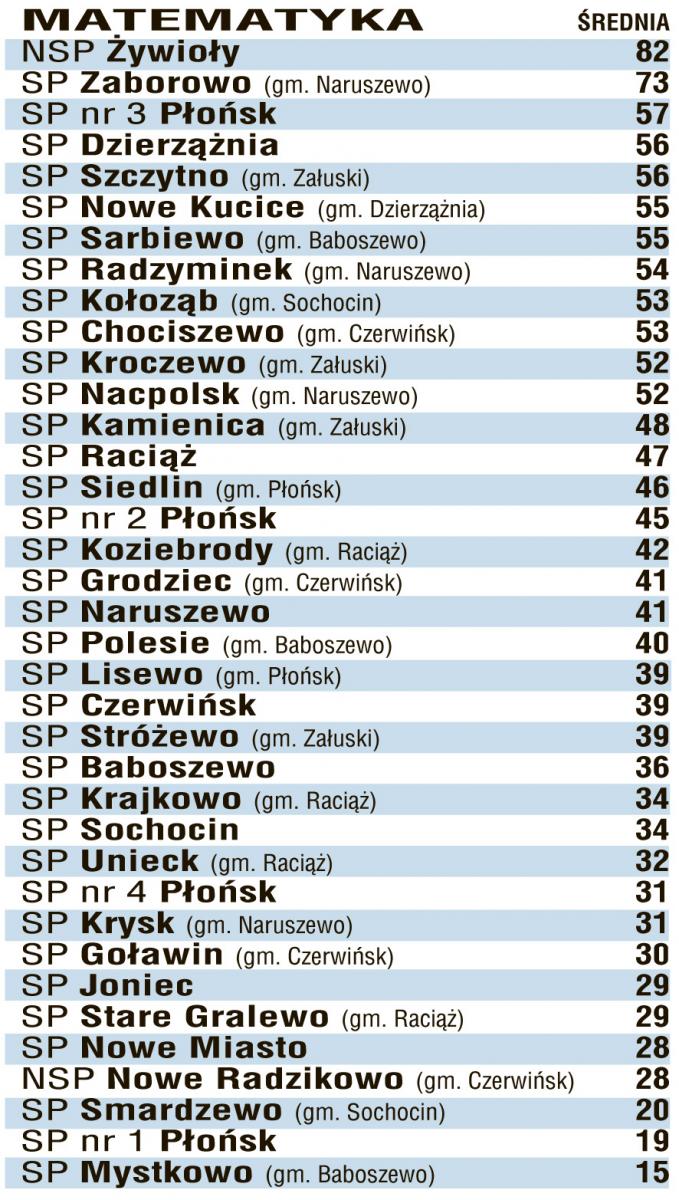 | MATEMATYKA | ŚREDNIA |
|---|---|
| NSP Żywioły | 82 |
| SP Zaborowo (gm. Naruszewo) | 73 |
| SP nr 3 Płońsk | 57 |
| SP Dzierzążnia | 56 |
| SP Szczytno (gm. Załuski) | 56 |
| SP Nowe Kucice (gm. Dzierzążnia) | 55 |
| SP Sarbiewo (gm. Baboszewo) | 55 |
| SP Radzyminek (gm. Naruszewo) | 54 |
| SP Kołoząb (gm. Sochocin) | 53 |
| SP Chociszewo (gm. Czerwińsk) | 53 |
| SP Kroczewo (gm. Załuski) | 52 |
| SP Nacpolsk (gm. Naruszewo) | 52 |
| SP Kamienica (gm. Załuski) | 48 |
| SP Raciąż | 47 |
| SP Siedlin (gm. Płońsk) | 46 |
| SP nr 2 Płońsk | 45 |
| SP Koziebrody (gm. Raciąż) | 42 |
| SP Grodziec (gm. Czerwińsk) | 41 |
| SP Naruszewo | 41 |
| SP Polesie (gm. Baboszewo) | 40 |
| SP Lisewo (gm. Płońsk) | 39 |
| SP Czerwińsk | 39 |
| SP Stróżewo (gm. Załuski) | 39 |
| SP Baboszewo | 36 |
| SP Krajkowo (gm. Raciąż) | 34 |
| SP Sochocin | 34 |
| SP Unieck (gm. Raciąż) | 32 |
| SP nr 4 Płońsk | 31 |
| SP Krysk (gm. Naruszewo) | 31 |
| SP Goławin (gm. Czerwińsk) | 30 |
| SP Joniec | 29 |
| SP Stare Gralewo (gm. Raciąż) | 29 |
| SP Nowe Miasto | 28 |
| NSP Nowe Radzikowo (gm. Czerwińsk) | 28 |
| SP Smardzewo (gm. Sochocin) | 20 |
| SP nr 1 Płońsk | 19 |
| SP Mystkowo (gm. Baboszewo) | 15 |